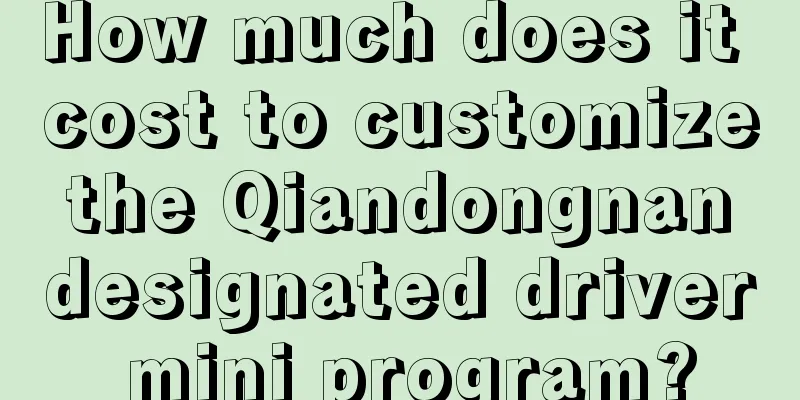 How much does it cost to customize the Qiandongnan designated driver mini program?